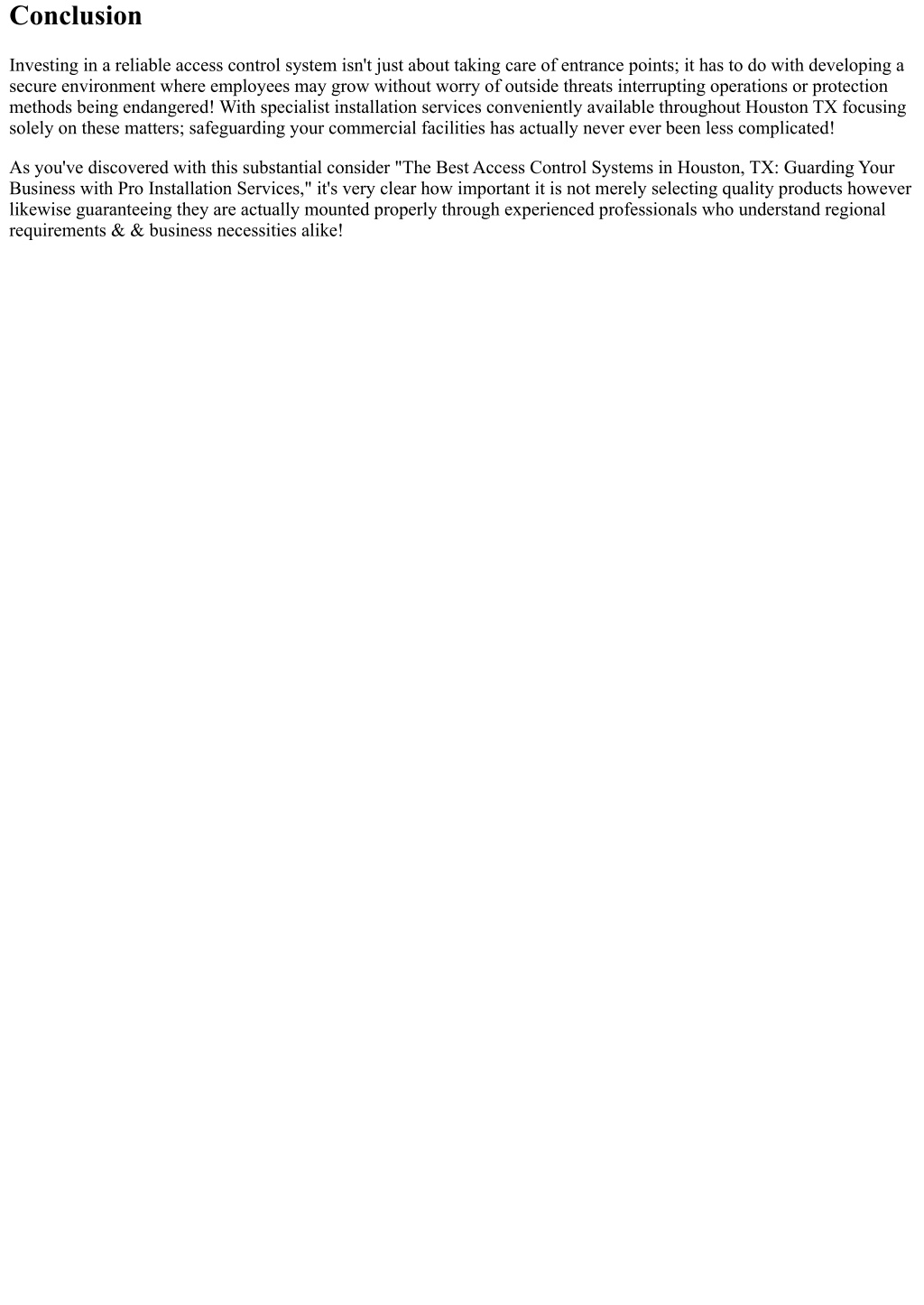 Conclusion

Investing in a reliable access control system isn't just about taking care of entrance points; it has to do with developing a secure environment where employees may grow without worry of outside threats interrupting operations or protection methods being endangered! With specialist installation services conveniently available throughout Houston TX focusing solely on these matters; safeguarding your commercial facilities has actually never ever been less complicated!

As you've discovered with this substantial consider "The Best Access Control Systems in Houston, TX: Guarding Your Business with Pro Installation Services," it's very clear how important it is not merely selecting quality products however likewise guaranteeing they are actually mounted properly through experienced professionals who understand regional requirements & & business necessities alike!